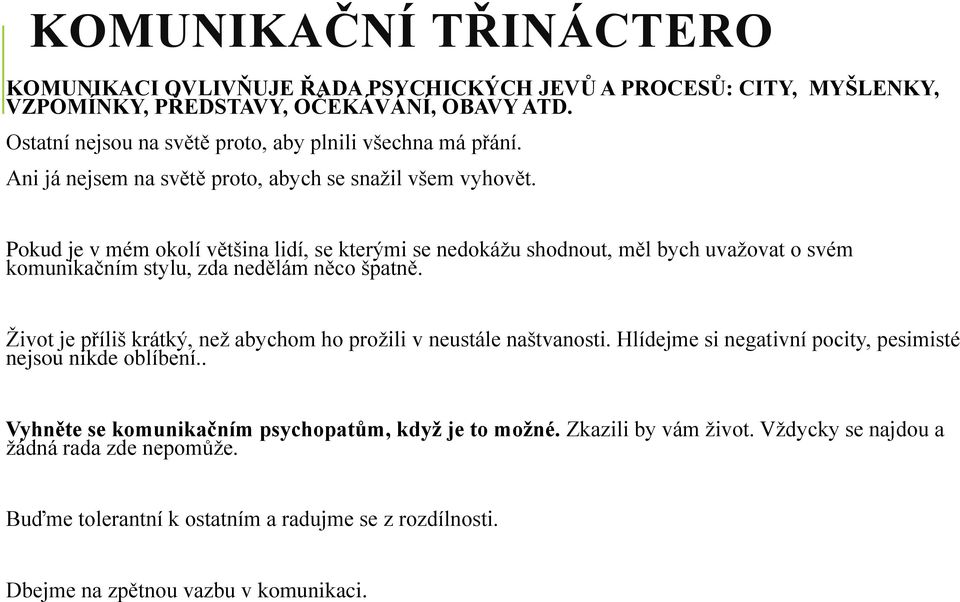 KOMUNIKAČNÍ TŘINÁCTERO

KOMUNIKACI OVLIVŇUJE ŘADA PSYCHICKÝCH JEVŮ A PROCESŮ: CITY, MYŠLENKY, VZPOMÍNKY, PŘEDSTAVY, OČEKÁVÁNÍ, OBAVY ATD.

Ostatní nejsou na světě proto, aby plnili všechna má přání.

Ani já nejsem na světě proto, abych se snažil všem vyhovět.

Pokud je v mém okolí většina lidí, se kterými se nedokážu shodnout, měl bych uvažovat o svém komunikačním stylu, zda nedělám něco špatně.

Život je příliš krátký, než abychom ho prožili v neustále naštvanosti. Hlídejme si negativní pocity, pesimisté nejsou nikde oblíbení..

Vyhněte se komunikačním psychopatům, když je to možné. Zkazili by vám život. Vždycky se najdou a žádná rada zde nepomůže.

Buďme tolerantní k ostatním a radujme se z rozdílnosti.

Dbejme na zpětnou vazbu v komunikaci.